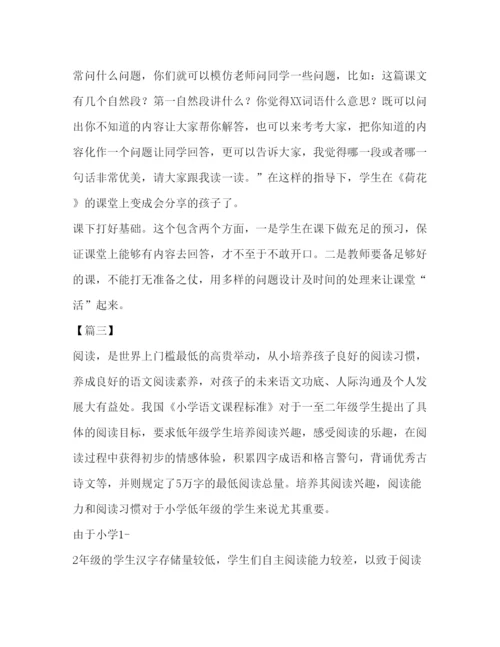 常问什么问题，你们就可以模仿老师问同学一些问题，比如：这篇课文有几个自然段？第一自然段讲什么？你觉得XX词语什么意思？既可以问出你不知道的内容让大家帮你解答，也可以来考考大家，把你知道的内容化作一个问题让同学回答，更可以告诉大家，我觉得哪一段或者哪一句话非常优美，请大家跟我读一读。”在这样的指导下，学生在《荷花》的课堂上变成会分享的孩子了。

课下打好基础。这个包含两个方面，一是学生在课下做充足的预习，保证课堂上能够有内容去回答，才不至于不敢开口。二是教师要备足够好的课，不能打无准备之仗，用多样的问题设计及时间的处理来让课堂“活”起来。

【篇三】

阅读，是世界上门槛最低的高贵举动，从小培养孩子良好的阅读习惯，养成良好的语文阅读素养，对孩子的未来语文功底、人际沟通及个人发展大有益处。我国《小学语文课程标准》对于一至二年级学生提出了具体的阅读目标，要求低年级学生培养阅读兴趣，感受阅读的乐趣，在阅读过程中获得初步的情感体验，积累四字成语和格言警句，背诵优秀古诗文等，并则规定了5万字的最低阅读总量。培养其阅读兴趣，阅读能力和阅读习惯对于小学低年级的学生来说尤其重要。

由于小学1-

2年级的学生汉字存储量较低，学生们自主阅读能力较差，以致于阅读